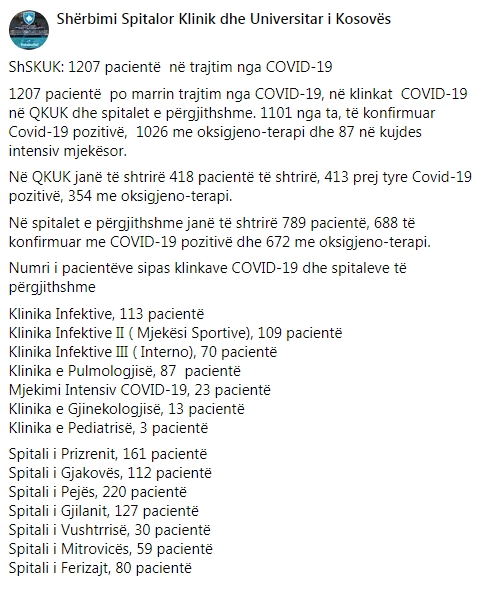 Shërbimi Spitalor Klinik dhe Universitar i Kosovës

ShSKUK: 1207 pacientë në trajtim nga COVID-19

1207 pacientë po marrin trajtim nga COVID-19, në klinkat COVID-19 në QKUK dhe spitalet e përgjithshme. 1101 nga ta, të konfirmuar Covid-19 pozitivë, 1026 me oksigjeno-terapi dhe 87 në kujdes intensiv mjekësor.

Në QKUK janë të shtrirë 418 pacientë të shtrirë, 413 prej tyre Covid-19 pozitivë, 354 me oksigjeno-terapi.

Në spitalet e përgjithshme janë të shtrirë 789 pacientë, 688 të konfirmuar me COVID-19 pozitivë dhe 672 me oksigjeno-terapi.

Numri i pacientëve sipas klinkave COVID-19 dhe spitaleve të përgjithshme

Klinika Infektive, 113 pacientë
Klinika Infektive II ( Mjekësi Sportive), 109 pacientë
Klinika Infektive III ( Interno), 70 pacientë
Klinika e Pulmologjisë, 87 pacientë
Mjekimi Intensiv COVID-19, 23 pacientë
Klinika e Gjinekologjisë, 13 pacientë
Klinika e Pediatrisë, 3 pacientë

Spitali i Prizrenit, 161 pacientë
Spitali i Gjakovës, 112 pacientë
Spitali i Pejës, 220 pacientë
Spitali i Gjilanit, 127 pacientë
Spitali i Vushtrrisë, 30 pacientë
Spitali i Mitrovicës, 59 pacientë
Spitali i Ferizajt, 80 pacientë